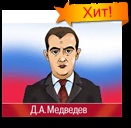 Хит!

Д.А.Медведев